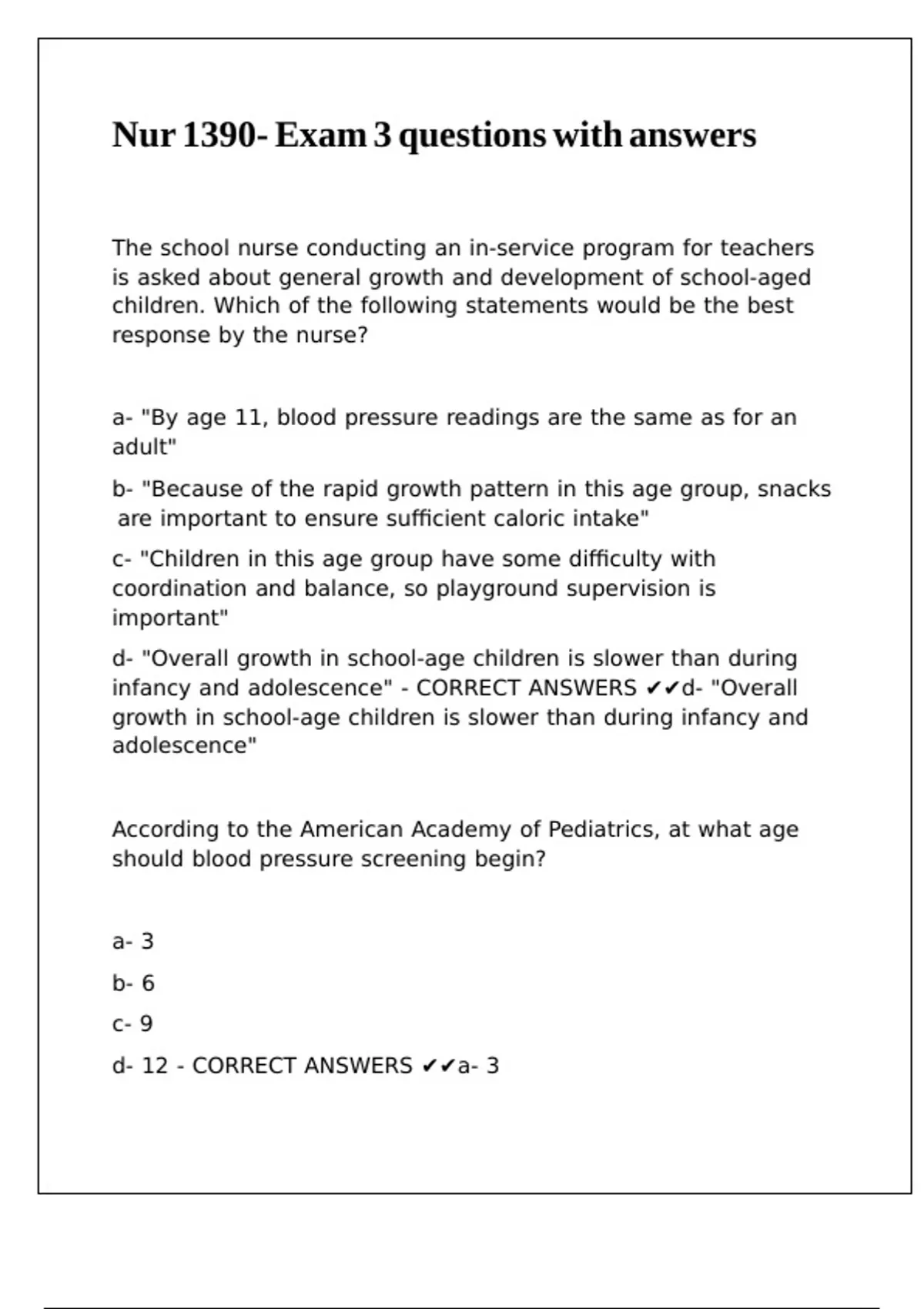 Nur 1390- Exam 3 questions with answers

The school nurse conducting an in-service program for teachers is asked about general growth and development of school-aged children. Which of the following statements would be the best response by the nurse?

a- "By age 11, blood pressure readings are the same as for an adult"

b- "Because of the rapid growth pattern in this age group, snacks are important to ensure sufficient caloric intake"

c- "Children in this age group have some difficulty with coordination and balance, so playground supervision is important"

d- "Overall growth in school-age children is slower than during infancy and adolescence" - CORRECT ANSWERS ✔✔d- "Overall growth in school-age children is slower than during infancy and adolescence"

According to the American Academy of Pediatrics, at what age should blood pressure screening begin?

a- 3

b- 6

c- 9

d- 12 - CORRECT ANSWERS ✔✔a- 3